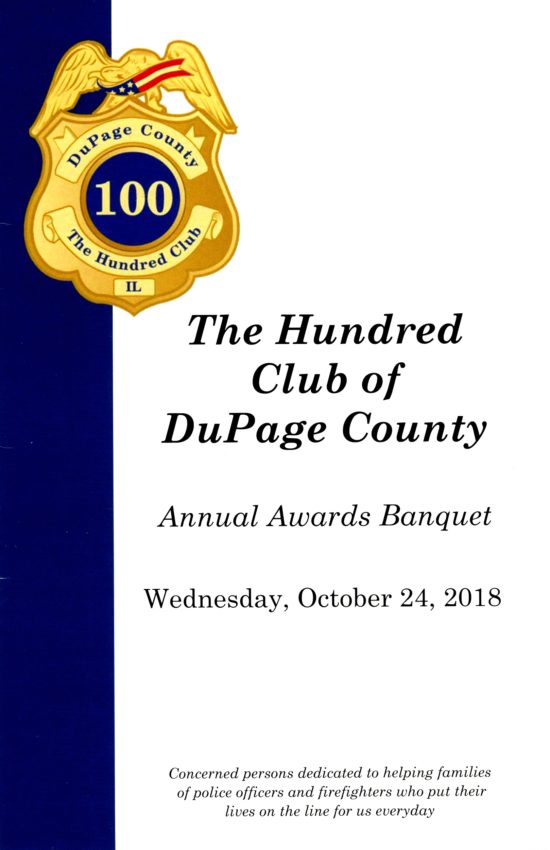 DuPage County
100
The Hundred Club
IL

The Hundred Club of DuPage County

Annual Awards Banquet

Wednesday, October 24, 2018

Concerned persons dedicated to helping families of police officers and firefighters who put their lives on the line for us everyday